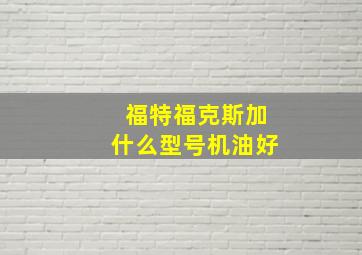 福特福克斯加
什么型号机油好